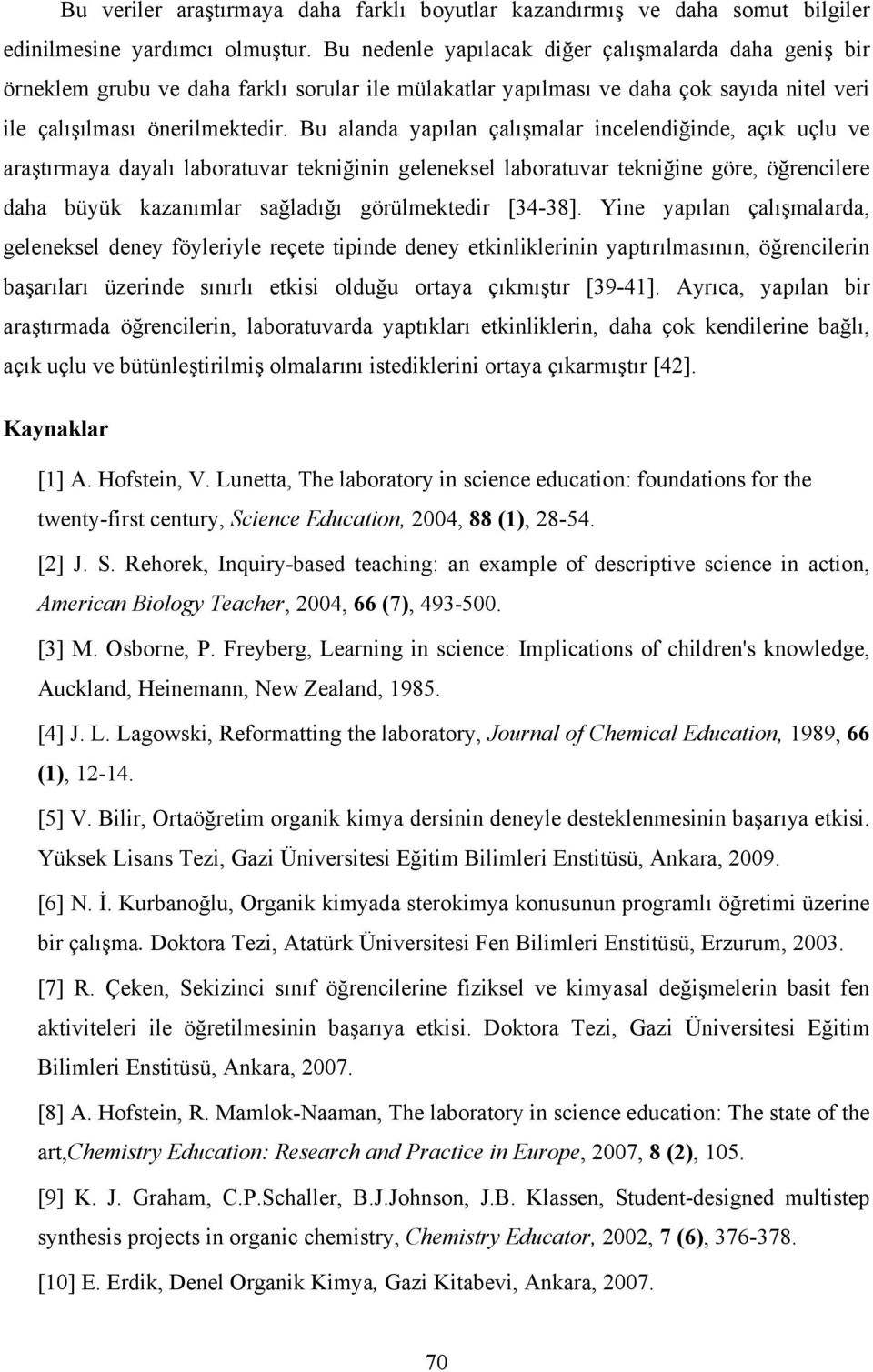 Bu veriler araştırmaya daha farklı boyutlar kazandırmış ve daha somut bilgiler edinilmesine yardımcı olmuştur. Bu nedenle yapılacak diğer çalışmalarda daha geniş bir örneklem grubu ve daha farklı sorular ile mülakatlar yapılması ve daha çok sayıda nitel veri ile çalışılması önerilmektedir. Bu alanda yapılan çalışmalar incelendiğinde, açık uçlu ve araştırmaya dayalı laboratuvar tekniğinin geleneksel laboratuvar tekniğine göre, öğrencilere daha büyük kazanımlar sağladığı görülmektedir [34-38]. Yine yapılan çalışmalarda, geleneksel deney föyleriyle reçete tipinde deney etkinliklerinin yaptırılmasının, öğrencilerin başarıları üzerinde sınırlı etkisi olduğu ortaya çıkmıştır [39-41]. Ayrıca, yapılan bir araştırmada öğrencilerin, laboratuvarda yaptıkları etkinliklerin, daha çok kendilerine bağlı, açık uçlu ve bütünleştirilmiş olmalarını istediklerini ortaya çıkarmıştır [42].

Kaynaklar

[1] A. Hofstein, V. Lunetta, The laboratory in science education: foundations for the twenty-first century, Science Education, 2004, 88 (1), 28-54.

[2] J. S. Rehorek, Inquiry-based teaching: an example of descriptive science in action, American Biology Teacher, 2004, 66 (7), 493-500.

[3] M. Osborne, P. Freyberg, Learning in science: Implications of children's knowledge, Auckland, Heinemann, New Zealand, 1985.

[4] J. L. Lagowski, Reformatting the laboratory, Journal of Chemical Education, 1989, 66 (1), 12-14.

[5] V. Bilir, Ortaöğretim organik kimya dersinin deneyle desteklenmesinin başarıya etkisi. Yüksek Lisans Tezi, Gazi Üniversitesi Eğitim Bilimleri Enstitüsü, Ankara, 2009.

[6] N. İ. Kurbanoğlu, Organik kimyada sterokimya konusunun programlı öğretimi üzerine bir çalışma. Doktora Tezi, Atatürk Üniversitesi Fen Bilimleri Enstitüsü, Erzurum, 2003.

[7] R. Çeken, Sekizinci sınıf öğrencilerine fiziksel ve kimyasal değişmelerin basit fen aktiviteleri ile öğretilmesinin başarıya etkisi. Doktora Tezi, Gazi Üniversitesi Eğitim Bilimleri Enstitüsü, Ankara, 2007.

[8] A. Hofstein, R. Mamlok-Naaman, The laboratory in science education: The state of the art,Chemistry Education: Research and Practice in Europe, 2007, 8 (2), 105.

[9] K. J. Graham, C.P.Schaller, B.J.Johnson, J.B. Klassen, Student-designed multistep synthesis projects in organic chemistry, Chemistry Educator, 2002, 7 (6), 376-378.

[10] E. Erdik, Denel Organik Kimya, Gazi Kitabevi, Ankara, 2007.

70